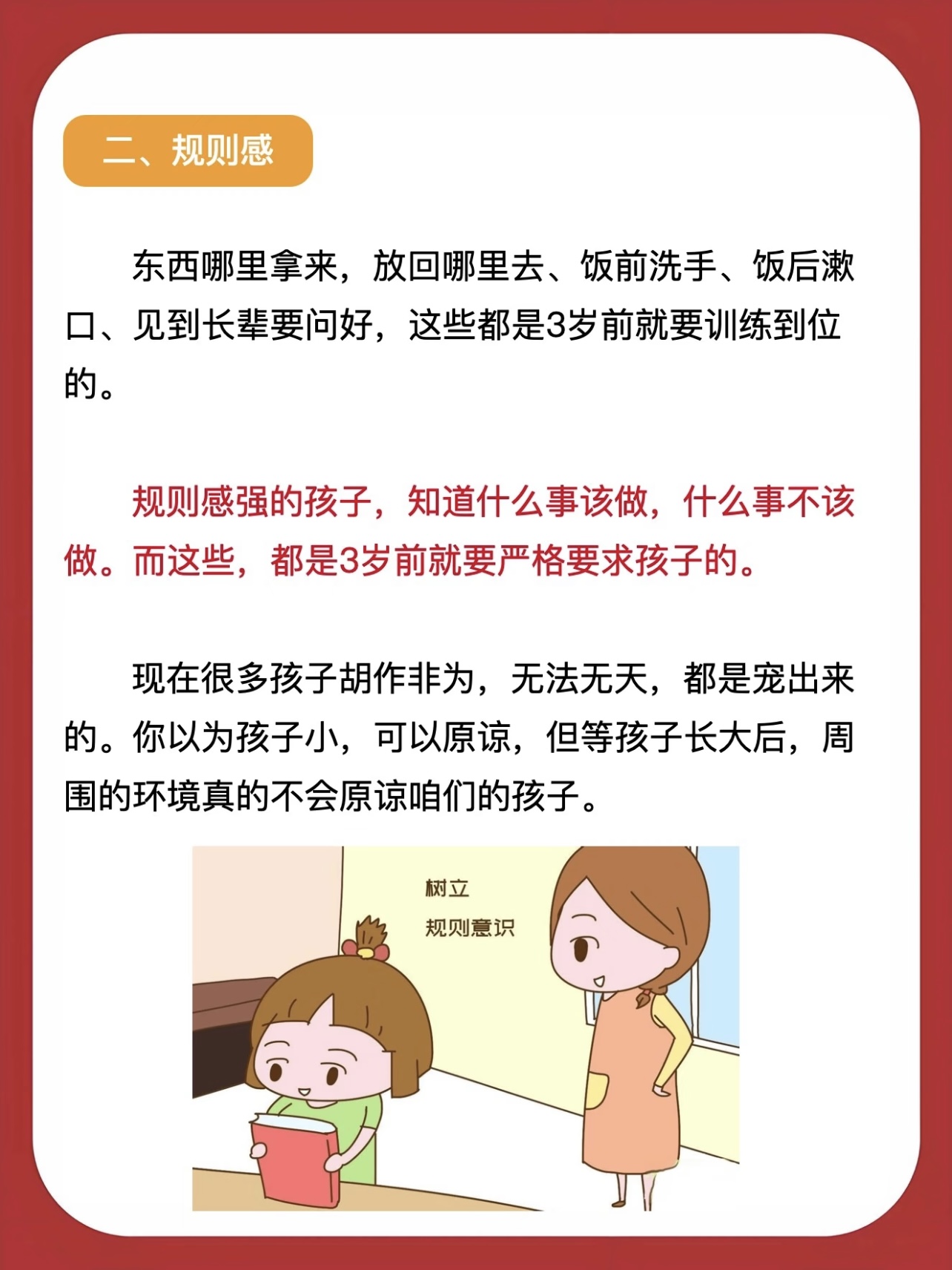 二、规则感

东西哪里拿来，放回哪里去、饭前洗手、饭后漱口、见到长辈要问好，这些都是3岁前就要训练到位的。

规则感强的孩子，知道什么事该做，什么事不该做。而这些，都是3岁前就要严格要求孩子的。

现在很多孩子胡作非为，无法无天，都是宠出来的。你以为孩子小，可以原谅，但等孩子长大后，周围的环境真的不会原谅咱们的孩子。

树立
规则意识